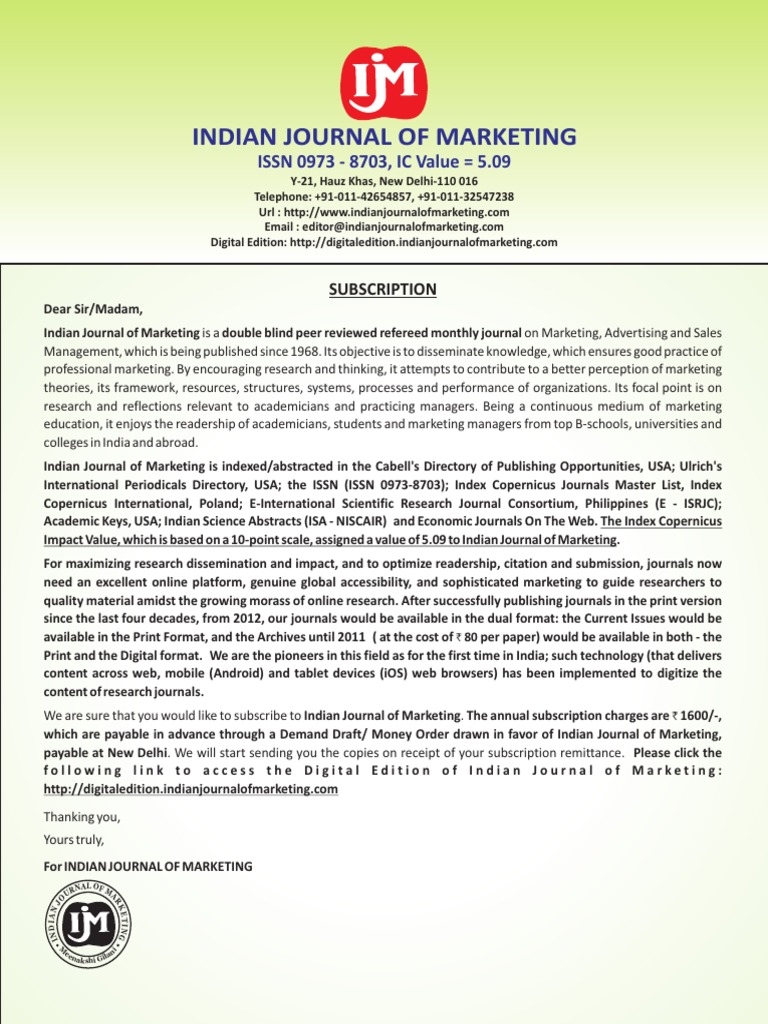 IJM

INDIAN JOURNAL OF MARKETING

ISSN 0973 - 8703, IC Value = 5.09

Y-21, Hauz Khas, New Delhi-110 016
Telephone: +91-011-42654857, +91-011-32547238
Url : http://www.indianjournalofmarketing.com
Email : editor@indianjournalofmarketing.com
Digital Edition: http://digitaledition.indianjournalofmarketing.com

SUBSCRIPTION

Dear Sir/Madam,

Indian Journal of Marketing is a double blind peer reviewed refereed monthly journal on Marketing, Advertising and Sales Management, which is being published since 1968. Its objective is to disseminate knowledge, which ensures good practice of professional marketing. By encouraging research and thinking, it attempts to contribute to a better perception of marketing theories, its framework, resources, structures, systems, processes and performance of organizations. Its focal point is on research and reflections relevant to academicians and practicing managers. Being a continuous medium of marketing education, it enjoys the readership of academicians, students and marketing managers from top B-schools, universities and colleges in India and abroad.

Indian Journal of Marketing is indexed/abstracted in the Cabell's Directory of Publishing Opportunities, USA; Ulrich's International Periodicals Directory, USA; the ISSN (ISSN 0973-8703); Index Copernicus Journals Master List, Index Copernicus International, Poland; E-International Scientific Research Journal Consortium, Philippines (E - ISRJC); Academic Keys, USA; Indian Science Abstracts (ISA - NISCAIR) and Economic Journals On The Web. The Index Copernicus Impact Value, which is based on a 10-point scale, assigned a value of 5.09 to Indian Journal of Marketing.

For maximizing research dissemination and impact, and to optimize readership, citation and submission, journals now need an excellent online platform, genuine global accessibility, and sophisticated marketing to guide researchers to quality material amidst the growing morass of online research. After successfully publishing journals in the print version since the last four decades, from 2012, our journals would be available in the dual format: the Current Issues would be available in the Print Format, and the Archives until 2011 ( at the cost of ₹ 80 per paper) would be available in both - the Print and the Digital format. We are the pioneers in this field as for the first time in India; such technology (that delivers content across web, mobile (Android) and tablet devices (iOS) web browsers) has been implemented to digitize the content of research journals.

We are sure that you would like to subscribe to Indian Journal of Marketing. The annual subscription charges are ₹ 1600/-, which are payable in advance through a Demand Draft/ Money Order drawn in favor of Indian Journal of Marketing, payable at New Delhi. We will start sending you the copies on receipt of your subscription remittance. Please click the following link to access the Digital Edition of Indian Journal of Marketing: http://digitaledition.indianjournalofmarketing.com

Thanking you,

Yours truly,

For INDIAN JOURNAL OF MARKETING

INDIAN JOURNAL OF MARKETING
IJM
Meenakshi Gilani